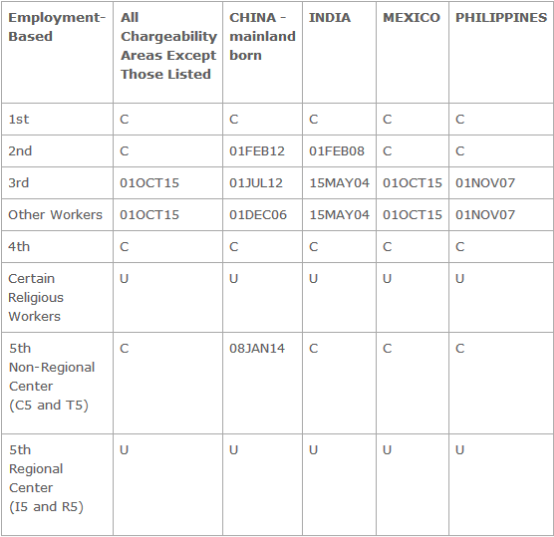 | Employment-Based | All Chargeability Areas Except Those Listed | CHINA - mainland born | INDIA | MEXICO | PHILIPPINES |
|---|---|---|---|---|---|
| 1st | C | C | C | C | C |
| 2nd | C | 01FEB12 | 01FEB08 | C | C |
| 3rd | 01OCT15 | 01JUL12 | 15MAY04 | 01OCT15 | 01NOV07 |
| Other Workers | 01OCT15 | 01DEC06 | 15MAY04 | 01OCT15 | 01NOV07 |
| 4th | C | C | C | C | C |
| Certain Religious Workers | U | U | U | U | U |
| 5th Non-Regional Center (C5 and T5) | C | 08JAN14 | C | C | C |
| 5th Regional Center (I5 and R5) | U | U | U | U | U |